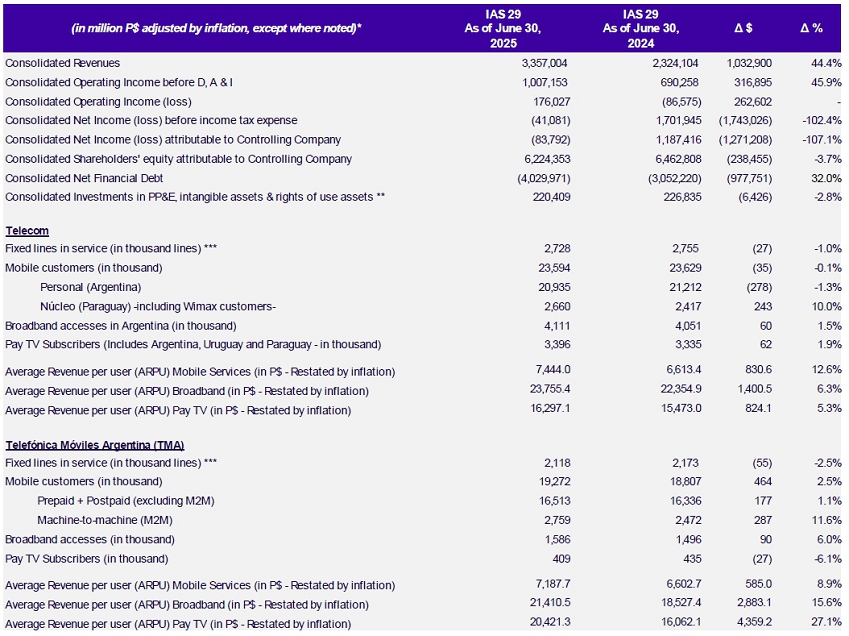 | (in million P$ adjusted by inflation, except where noted)* | IAS 29 As of June 30, 2025 | IAS 29 As of June 30, 2024 | Δ $ | Δ % |
|---|---|---|---|---|
| Consolidated Revenues | 3,357,004 | 2,324,104 | 1,032,900 | 44.4% |
| Consolidated Operating Income before D, A & I | 1,007,153 | 690,258 | 316,895 | 45.9% |
| Consolidated Operating Income (loss) | 176,027 | (86,575) | 262,602 | - |
| Consolidated Net Income (loss) before income tax expense | (41,081) | 1,701,945 | (1,743,026) | -102.4% |
| Consolidated Net Income (loss) attributable to Controlling Company | (83,792) | 1,187,416 | (1,271,208) | -107.1% |
| Consolidated Shareholders' equity attributable to Controlling Company | 6,224,353 | 6,462,808 | (238,455) | -3.7% |
| Consolidated Net Financial Debt | (4,029,971) | (3,052,220) | (977,751) | 32.0% |
| Consolidated Investments in PP&E, intangible assets & rights of use assets ** | 220,409 | 226,835 | (6,426) | -2.8% |
| Telecom | | | | |
| Fixed lines in service (in thousand lines) *** | 2,728 | 2,755 | (27) | -1.0% |
| Mobile customers (in thousand) | 23,594 | 23,629 | (35) | -0.1% |
| Personal (Argentina) | 20,935 | 21,212 | (278) | -1.3% |
| Núcleo (Paraguay) -including Wimax customers- | 2,660 | 2,417 | 243 | 10.0% |
| Broadband accesses in Argentina (in thousand) | 4,111 | 4,051 | 60 | 1.5% |
| Pay TV Subscribers (Includes Argentina, Uruguay and Paraguay - in thousand) | 3,396 | 3,335 | 62 | 1.9% |
| Average Revenue per user (ARPU) Mobile Services (in P$ - Restated by inflation) | 7,444.0 | 6,613.4 | 830.6 | 12.6% |
| Average Revenue per user (ARPU) Broadband (in P$ - Restated by inflation) | 23,755.4 | 22,354.9 | 1,400.5 | 6.3% |
| Average Revenue per user (ARPU) Pay TV (in P$ - Restated by inflation) | 16,297.1 | 15,473.0 | 824.1 | 5.3% |
| Telefónica Móviles Argentina (TMA) | | | | |
| Fixed lines in service (in thousand lines) *** | 2,118 | 2,173 | (55) | -2.5% |
| Mobile customers (in thousand) | 19,272 | 18,807 | 464 | 2.5% |
| Prepaid + Postpaid (excluding M2M) | 16,513 | 16,336 | 177 | 1.1% |
| Machine-to-machine (M2M) | 2,759 | 2,472 | 287 | 11.6% |
| Broadband accesses (in thousand) | 1,586 | 1,496 | 90 | 6.0% |
| Pay TV Subscribers (in thousand) | 409 | 435 | (27) | -6.1% |
| Average Revenue per user (ARPU) Mobile Services (in P$ - Restated by inflation) | 7,187.7 | 6,602.7 | 585.0 | 8.9% |
| Average Revenue per user (ARPU) Broadband (in P$ - Restated by inflation) | 21,410.5 | 18,527.4 | 2,883.1 | 15.6% |
| Average Revenue per user (ARPU) Pay TV (in P$ - Restated by inflation) | 20,421.3 | 16,062.1 | 4,359.2 | 27.1% |